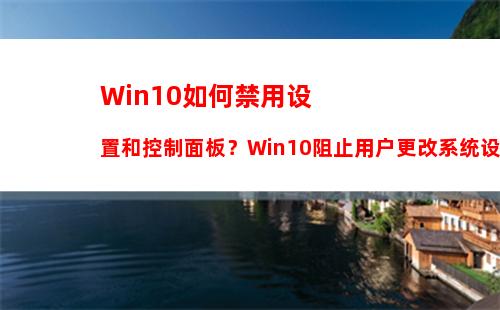 Win10如何禁用设置和控制面板？Win10阻止用户更改系统设